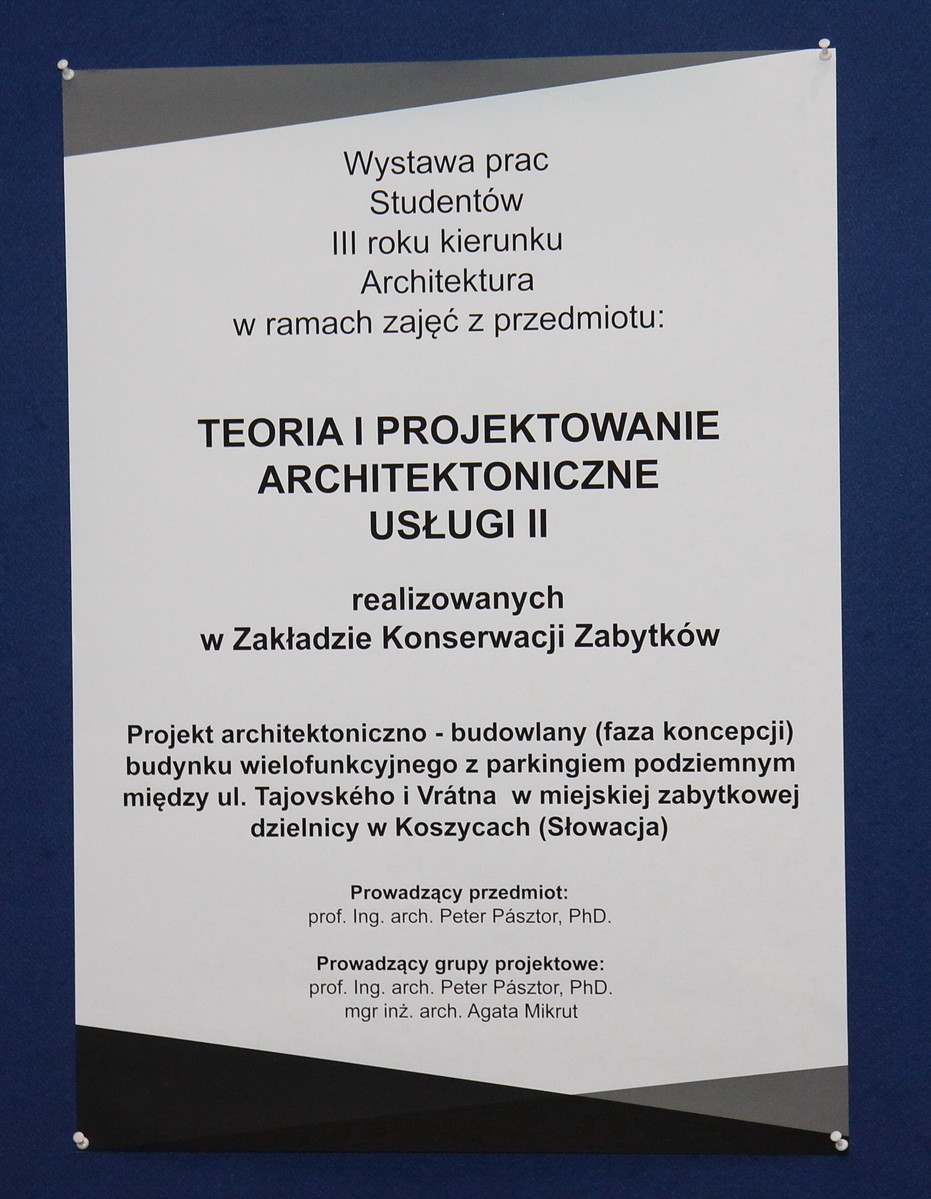 Wystawa prac
Studentów
III roku kierunku
Architektura
w ramach zajęć z przedmiotu:

TEORIA I PROJEKTOWANIE
ARCHITEKTONICZNE
USŁUGI II

realizowanych
w Zakładzie Konserwacji Zabytków

Projekt architektoniczno - budowlany (faza koncepcji) budynku wielofunkcyjnego z parkingiem podziemnym między ul. Tajovského i Vrátna w miejskiej zabytkowej dzielnicy w Koszycach (Słowacja)

Prowadzący przedmiot:
prof. Ing. arch. Peter Pásztor, PhD.

Prowadzący grupy projektowe:
prof. Ing. arch. Peter Pásztor, PhD.
mgr inż. arch. Agata Mikrut